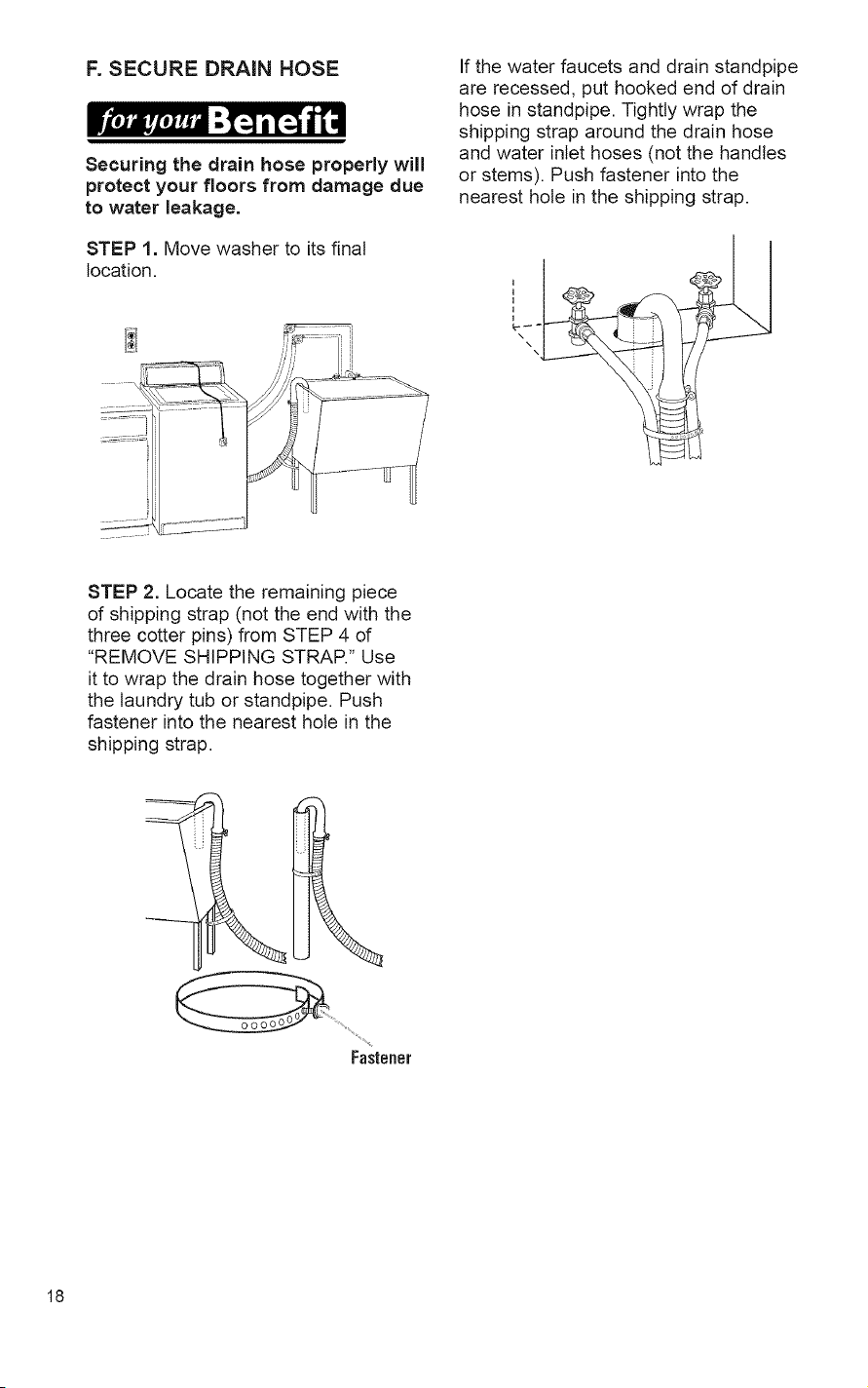 F. SECURE DRAIN HOSE

for your Benefit

Securing the drain hose properly will protect your floors from damage due to water leakage.

STEP 1. Move washer to its final location.

STEP 2. Locate the remaining piece of shipping strap (not the end with the three cotter pins) from STEP 4 of "REMOVE SHIPPING STRAP." Use it to wrap the drain hose together with the laundry tub or standpipe. Push fastener into the nearest hole in the shipping strap.

Fastener

If the water faucets and drain standpipe are recessed, put hooked end of drain hose in standpipe. Tightly wrap the shipping strap around the drain hose and water inlet hoses (not the handles or stems). Push fastener into the nearest hole in the shipping strap.

18